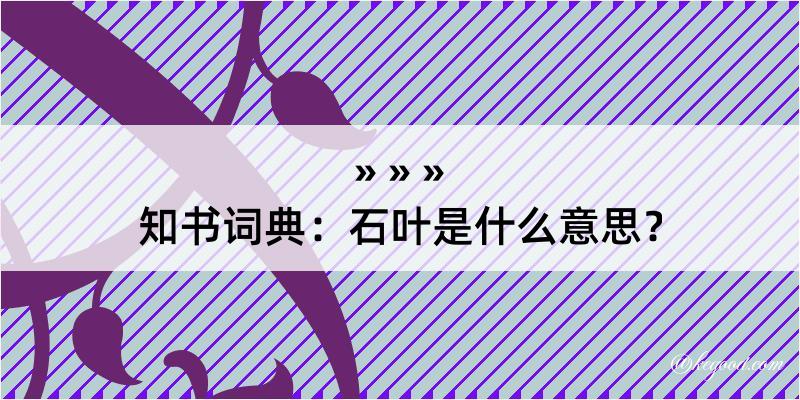 » » »
知书词典：石叶是什么意思？

@kegood.com